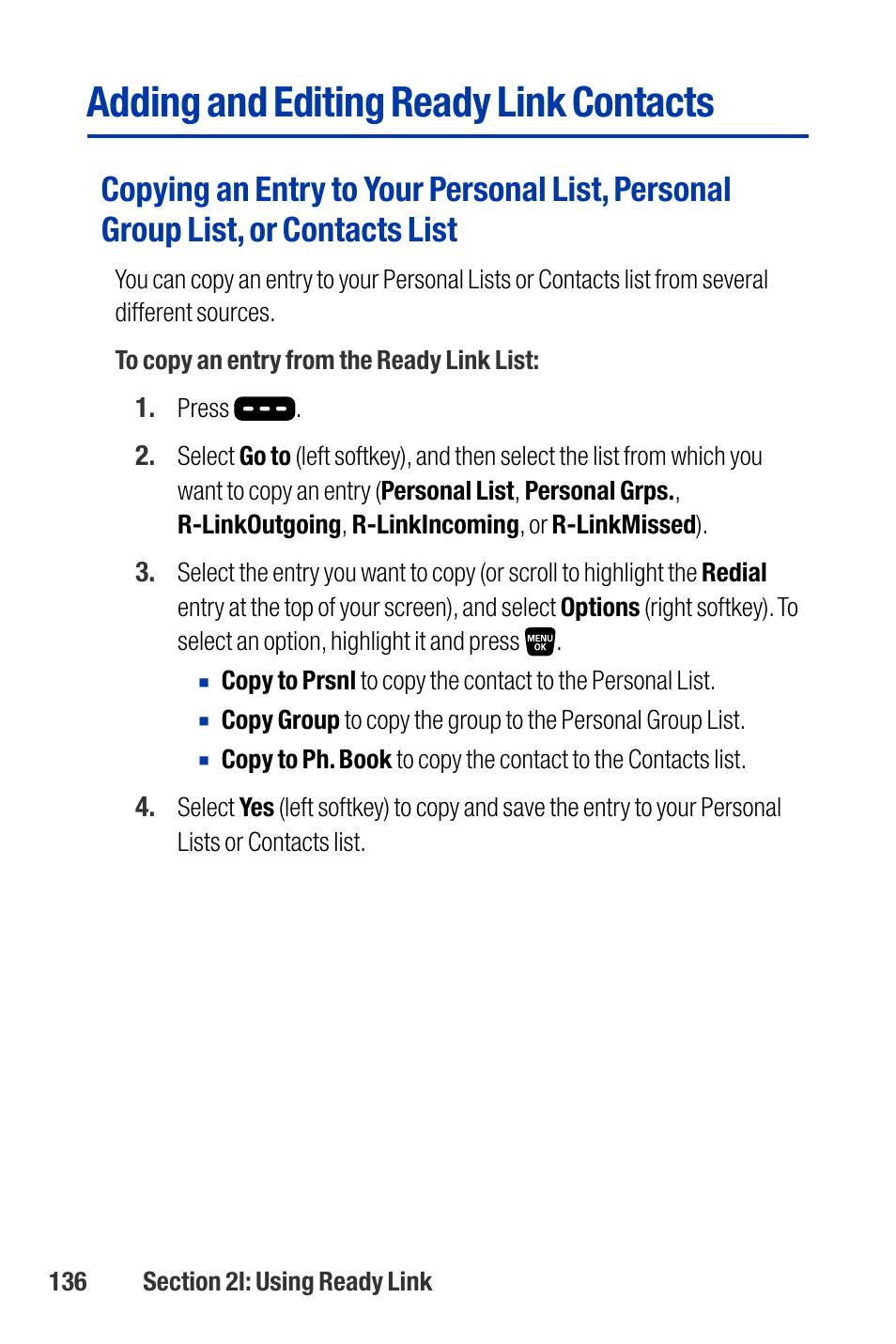 Adding and Editing Ready Link Contacts

Copying an Entry to Your Personal List, Personal Group List, or Contacts List

You can copy an entry to your Personal Lists or Contacts list from several different sources.

To copy an entry from the Ready Link List:

1. Press .

2. Select Go to (left softkey), and then select the list from which you want to copy an entry (Personal List, Personal Grps., R-LinkOutgoing, R-LinkIncoming, or R-LinkMissed).

3. Select the entry you want to copy (or scroll to highlight the Redial entry at the top of your screen), and select Options (right softkey). To select an option, highlight it and press MENU OK.

▪ Copy to Prsnl to copy the contact to the Personal List.
▪ Copy Group to copy the group to the Personal Group List.
▪ Copy to Ph. Book to copy the contact to the Contacts list.

4. Select Yes (left softkey) to copy and save the entry to your Personal Lists or Contacts list.

136 Section 2I: Using Ready Link